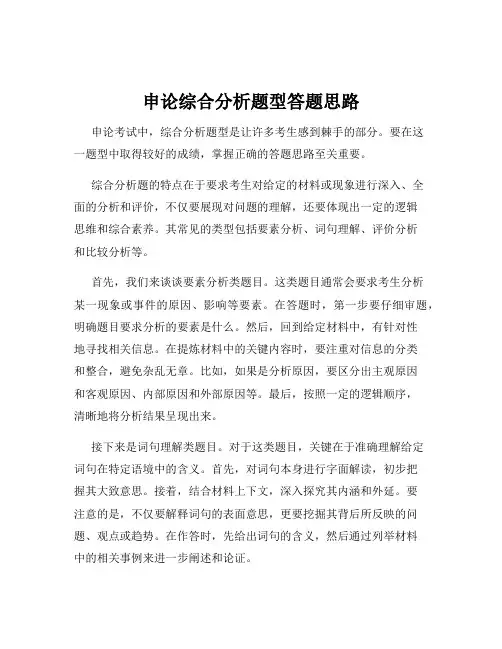 申论综合分析题型答题思路

申论考试中，综合分析题型是让许多考生感到棘手的部分。要在这一题型中取得较好的成绩，掌握正确的答题思路至关重要。

综合分析题的特点在于要求考生对给定的材料或现象进行深入、全面的分析和评价，不仅要展现对问题的理解，还要体现出一定的逻辑思维和综合素养。其常见的类型包括要素分析、词句理解、评价分析和比较分析等。

首先，我们来谈谈要素分析类题目。这类题目通常会要求考生分析某一现象或事件的原因、影响等要素。在答题时，第一步要仔细审题，明确题目要求分析的要素是什么。然后，回到给定材料中，有针对性地寻找相关信息。在提炼材料中的关键内容时，要注重对信息的分类和整合，避免杂乱无章。比如，如果是分析原因，要区分出主观原因和客观原因、内部原因和外部原因等。最后，按照一定的逻辑顺序，清晰地将分析结果呈现出来。

接下来是词句理解类题目。对于这类题目，关键在于准确理解给定词句在特定语境中的含义。首先，对词句本身进行字面解读，初步把握其大致意思。接着，结合材料上下文，深入探究其内涵和外延。要注意的是，不仅要解释词句的表面意思，更要挖掘其背后所反映的问题、观点或趋势。在作答时，先给出词句的含义，然后通过列举材料中的相关事例来进一步阐述和论证。